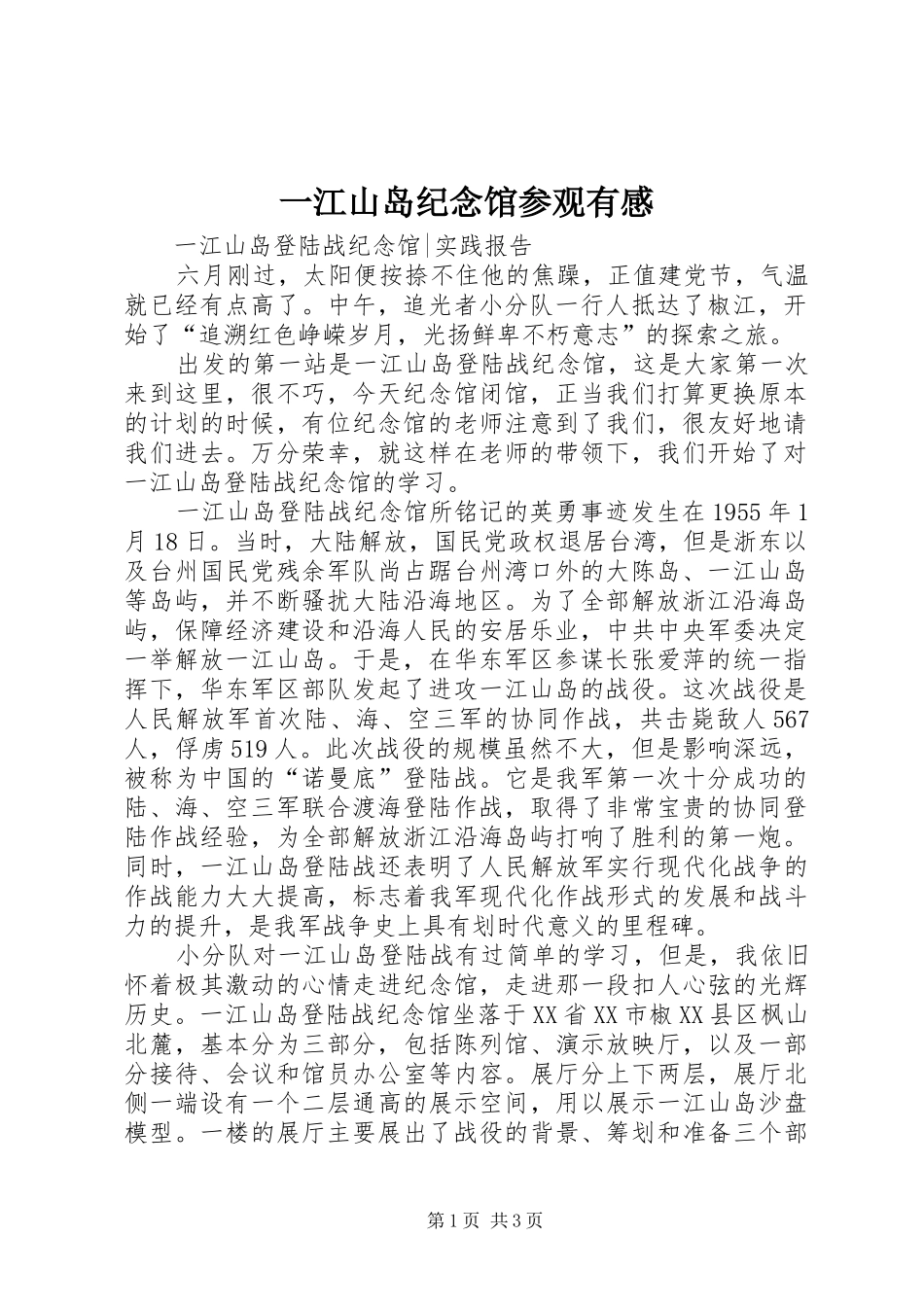 一江山岛纪念馆参观有感

一江山岛登陆战纪念馆|实践报告

六月刚过，太阳便按捺不住他的焦躁，正值建党节，气温就已经有点高了。中午，追光者小分队一行人抵达了椒江，开始了“追溯红色峥嵘岁月，光扬鲜卑不朽意志”的探索之旅。

出发的第一站是一江山岛登陆战纪念馆，这是大家第一次来到这里，很不巧，今天纪念馆闭馆，正当我们打算更换原本的计划的时候，有位纪念馆的老师注意到了我们，很友好地请我们进去。万分荣幸，就这样在老师的带领下，我们开始了对一江山岛登陆战纪念馆的学习。

一江山岛登陆战纪念馆所铭记的英勇事迹发生在1955年1月18日。当时，大陆解放，国民党政权退居台湾，但是浙东以及台州国民党残余军队尚占踞台州湾口外的大陈岛、一江山岛等岛屿，并不断骚扰大陆沿海地区。为了全部解放浙江沿海岛屿，保障经济建设和沿海人民的安居乐业，中共中央军委决定一举解放一江山岛。于是，在华东军区参谋长张爱萍的统一指挥下，华东军区部队发起了进攻一江山岛的战役。这次战役是人民解放军首次陆、海、空三军的协同作战，共击毙敌人567人，俘虏519人。此次战役的规模虽然不大，但是影响深远，被称为中国的“诺曼底”登陆战。它是我军第一次十分成功的陆、海、空三军联合渡海登陆作战，取得了非常宝贵的协同登陆作战经验，为全部解放浙江沿海岛屿打响了胜利的第一炮。同时，一江山岛登陆战还表明了人民解放军实行现代化战争的作战能力大大提高，标志着我军现代化作战形式的发展和战斗力的提升，是我军战争史上具有划时代意义的里程碑。

小分队对一江山岛登陆战有过简单的学习，但是，我依旧怀着极其激动的心情走进纪念馆，走进那一段扣人心弦的光辉历史。一江山岛登陆战纪念馆坐落于XX省XX市椒XX县区枫山北麓，基本分为三部分，包括陈列馆、演示放映厅，以及一部分接待、会议和馆员办公室等内容。展厅分上下两层，展厅北侧一端设有一个二层通高的展示空间，用以展示一江山岛沙盘模型。一楼的展厅主要展出了战役的背景、筹划和准备三个部

第1页 共3页